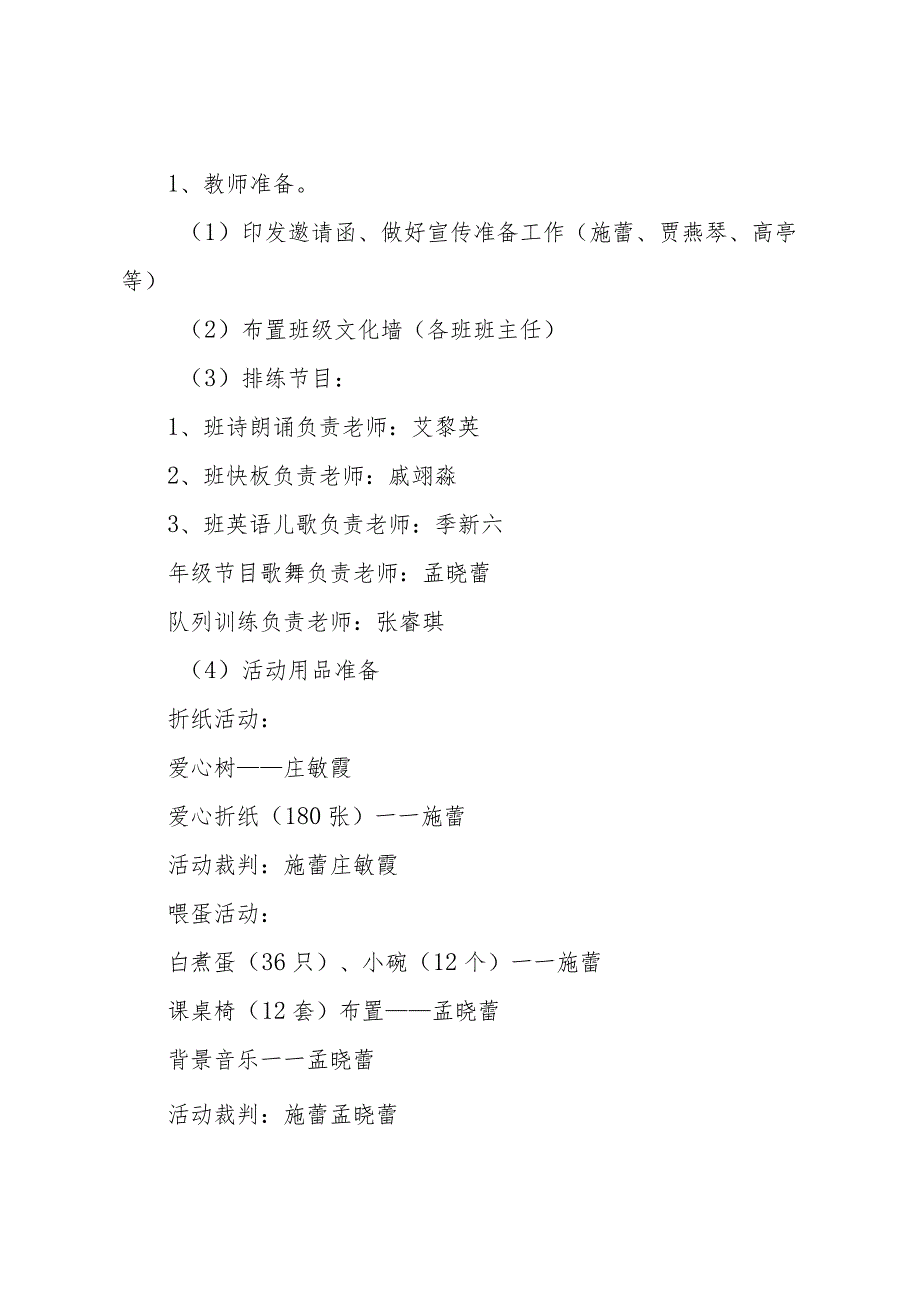 1、教师准备。

（1）印发邀请函、做好宣传准备工作（施蕾、贾燕琴、高亭等）

（2）布置班级文化墙（各班班主任）

（3）排练节目：

1、班诗朗诵负责老师：艾黎英

2、班快板负责老师：戚翊淼

3、班英语儿歌负责老师：季新六

年级节目歌舞负责老师：孟晓蕾

队列训练负责老师：张睿琪

（4）活动用品准备

折纸活动：

爱心树——庄敏霞

爱心折纸（180张）一一施蕾

活动裁判：施蕾庄敏霞

喂蛋活动：

白煮蛋（36只）、小碗（12个）一一施蕾

课桌椅（12套）布置——孟晓蕾

背景音乐一一孟晓蕾

活动裁判：施蕾孟晓蕾